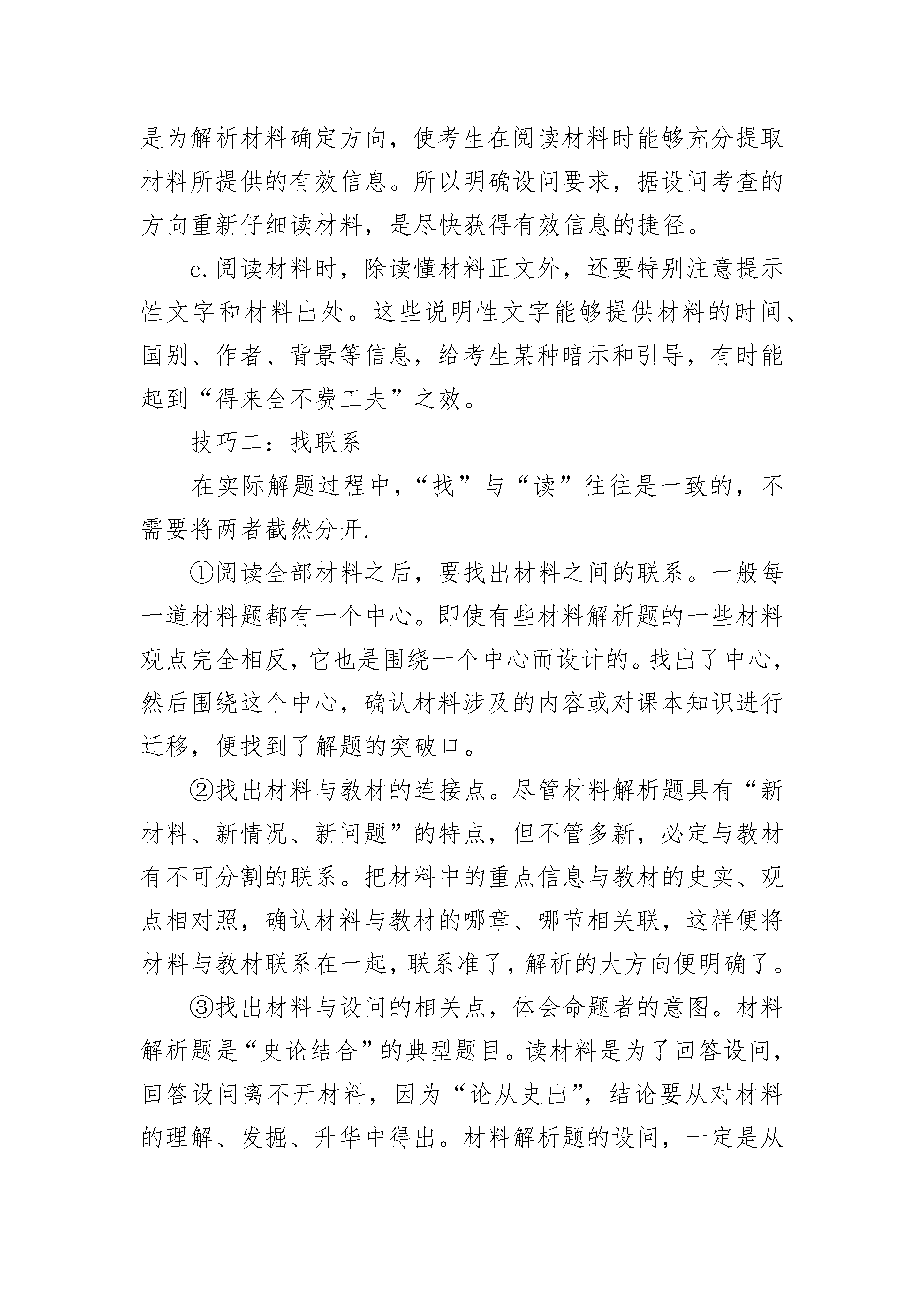 是为解析材料确定方向，使考生在阅读材料时能够充分提取材料所提供的有效信息。所以明确设问要求，据设问考查的方向重新仔细读材料，是尽快获得有效信息的捷径。

c.阅读材料时，除读懂材料正文外，还要特别注意提示性文字和材料出处。这些说明性文字能够提供材料的时间、国别、作者、背景等信息，给考生某种暗示和引导，有时能起到“得来全不费工夫”之效。

技巧二：找联系

在实际解题过程中，“找”与“读”往往是一致的，不需要将两者截然分开.

①阅读全部材料之后，要找出材料之间的联系。一般每一道材料题都有一个中心。即使有些材料解析题的一些材料观点完全相反，它也是围绕一个中心而设计的。找出了中心，然后围绕这个中心，确认材料涉及的内容或对课本知识进行迁移，便找到了解题的突破口。

②找出材料与教材的连接点。尽管材料解析题具有“新材料、新情况、新问题”的特点，但不管多新，必定与教材有不可分割的联系。把材料中的重点信息与教材的史实、观点相对照，确认材料与教材的哪章、哪节相关联，这样便将材料与教材联系在一起，联系准了，解析的大方向便明确了。

③找出材料与设问的相关点，体会命题者的意图。材料解析题是“史论结合”的典型题目。读材料是为了回答设问，回答设问离不开材料，因为“论从史出”，结论要从对材料的理解、发掘、升华中得出。材料解析题的设问，一定是从